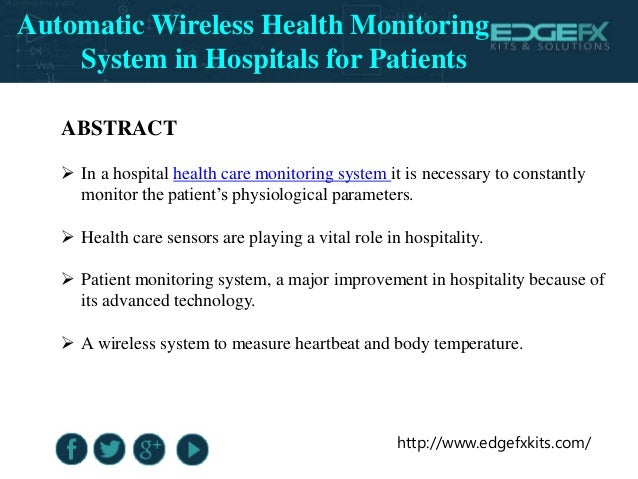 Automatic Wireless Health Monitoring System in Hospitals for Patients

EDGEFX
KITS & SOLUTIONS

ABSTRACT

➢ In a hospital health care monitoring system it is necessary to constantly monitor the patient's physiological parameters.

➢ Health care sensors are playing a vital role in hospitality.

➢ Patient monitoring system, a major improvement in hospitality because of its advanced technology.

➢ A wireless system to measure heartbeat and body temperature.

f g+

http://www.edgefxkits.com/